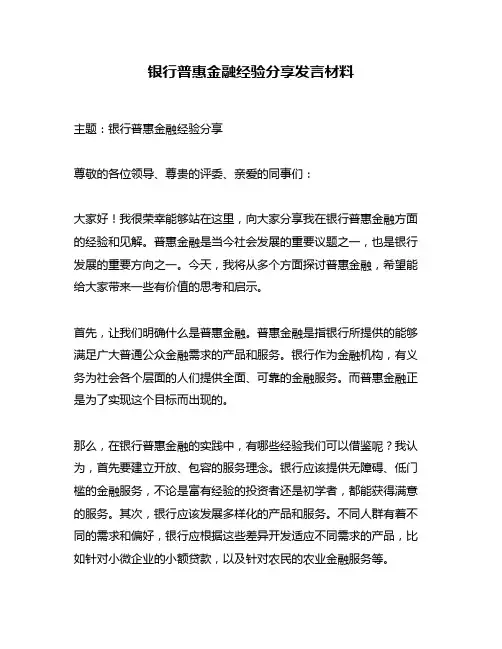 银行普惠金融经验分享发言材料

主题：银行普惠金融经验分享

尊敬的各位领导、尊贵的评委、亲爱的同事们：

大家好！我很荣幸能够站在这里，向大家分享我在银行普惠金融方面的经验和见解。普惠金融是当今社会发展的重要议题之一，也是银行发展的重要方向之一。今天，我将从多个方面探讨普惠金融，希望能给大家带来一些有价值的思考和启示。

首先，让我们明确什么是普惠金融。普惠金融是指银行所提供的能够满足广大普通公众金融需求的产品和服务。银行作为金融机构，有义务为社会各个层面的人们提供全面、可靠的金融服务。而普惠金融正是为了实现这个目标而出现的。

那么，在银行普惠金融的实践中，有哪些经验我们可以借鉴呢？我认为，首先要建立开放、包容的服务理念。银行应该提供无障碍、低门槛的金融服务，不论是富有经验的投资者还是初学者，都能获得满意的服务。其次，银行应该发展多样化的产品和服务。不同人群有着不同的需求和偏好，银行应根据这些差异开发适应不同需求的产品，比如针对小微企业的小额贷款，以及针对农民的农业金融服务等。